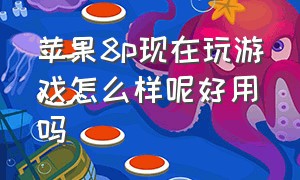 苹果8p现在玩游戏怎么样呢好用吗